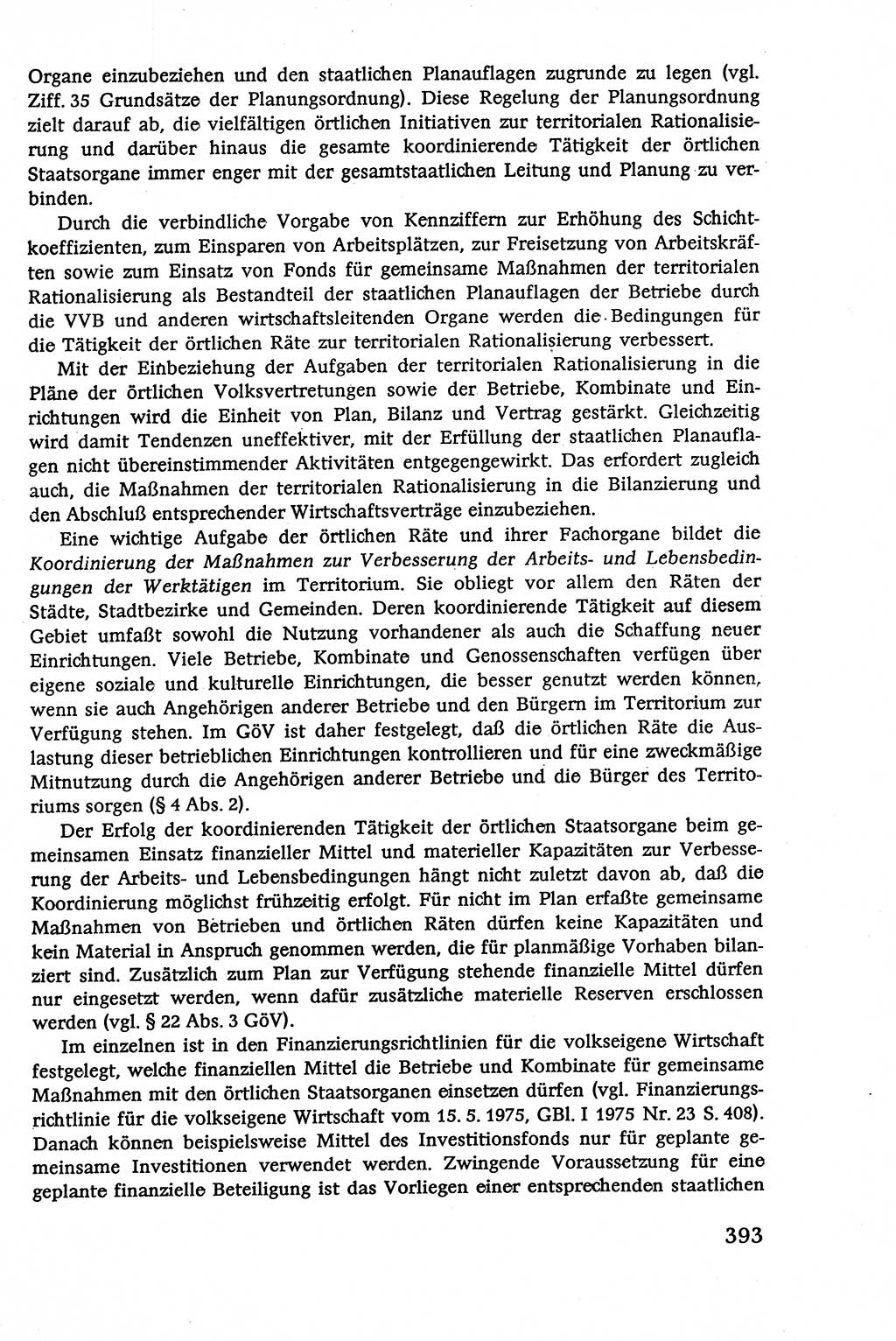 Organe einzubeziehen und den staatlichen Planauflagen zugrunde zu legen (vgl. Ziff. 35 Grundsätze der Planungsordnung). Diese Regelung der Planungsordnung zielt darauf ab, die vielfältigen örtlichen Initiativen zur territorialen Rationalisierung und darüber hinaus die gesamte koordinierende Tätigkeit der örtlichen Staatsorgane immer enger mit der gesamtstaatlichen Leitung und Planung zu verbinden.

Durch die verbindliche Vorgabe von Kennziffern zur Erhöhung des Schichtkoeffizienten, zum Einsparen von Arbeitsplätzen, zur Freisetzung von Arbeitskräften sowie zum Einsatz von Fonds für gemeinsame Maßnahmen der territorialen Rationalisierung als Bestandteil der staatlichen Planauflagen der Betriebe durch die VVB und anderen wirtschaftsleitenden Organe werden die Bedingungen für die Tätigkeit der örtlichen Räte zur territorialen Rationalisierung verbessert.

Mit der Einbeziehung der Aufgaben der territorialen Rationalisierung in die Pläne der örtlichen Volksvertretungen sowie der Betriebe, Kombinate und Einrichtungen wird die Einheit von Plan, Bilanz und Vertrag gestärkt. Gleichzeitig wird damit Tendenzen uneffektiver, mit der Erfüllung der staatlichen Planauflagen nicht übereinstimmender Aktivitäten entgegengewirkt. Das erfordert zugleich auch, die Maßnahmen der territorialen Rationalisierung in die Bilanzierung und den Abschluß entsprechender Wirtschaftsverträge einzubeziehen.

Eine wichtige Aufgabe der örtlichen Räte und ihrer Fachorgane bildet die Koordinierung der Maßnahmen zur Verbesserung der Arbeits- und Lebensbedingungen der Werktätigen im Territorium. Sie obliegt vor allem den Räten der Städte, Stadtbezirke und Gemeinden. Deren koordinierende Tätigkeit auf diesem Gebiet umfaßt sowohl die Nutzung vorhandener als auch die Schaffung neuer Einrichtungen. Viele Betriebe, Kombinate und Genossenschaften verfügen über eigene soziale und kulturelle Einrichtungen, die besser genutzt werden können, wenn sie auch Angehörigen anderer Betriebe und den Bürgern im Territorium zur Verfügung stehen. Im GöV ist daher festgelegt, daß die örtlichen Räte die Auslastung dieser betrieblichen Einrichtungen kontrollieren und für eine zweckmäßige Mitnutzung durch die Angehörigen anderer Betriebe und die Bürger des Territoriums sorgen (§ 4 Abs. 2).

Der Erfolg der koordinierenden Tätigkeit der örtlichen Staatsorgane beim gemeinsamen Einsatz finanzieller Mittel und materieller Kapazitäten zur Verbesserung der Arbeits- und Lebensbedingungen hängt nicht zuletzt davon ab, daß die Koordinierung möglichst frühzeitig erfolgt. Für nicht im Plan erfaßte gemeinsame Maßnahmen von Betrieben und örtlichen Räten dürfen keine Kapazitäten und kein Material in Anspruch genommen werden, die für planmäßige Vorhaben bilanziert sind. Zusätzlich zum Plan zur Verfügung stehende finanzielle Mittel dürfen nur eingesetzt werden, wenn dafür zusätzliche materielle Reserven erschlossen werden (vgl. § 22 Abs. 3 GöV).

Im einzelnen ist in den Finanzierungsrichtlinien für die volkseigene Wirtschaft festgelegt, welche finanziellen Mittel die Betriebe und Kombinate für gemeinsame Maßnahmen mit den örtlichen Staatsorganen einsetzen dürfen (vgl. Finanzierungsrichtlinie für die volkseigene Wirtschaft vom 15. 5. 1975, GBl. I 1975 Nr. 23 S. 408). Danach können beispielsweise Mittel des Investitionsfonds nur für geplante gemeinsame Investitionen verwendet werden. Zwingende Voraussetzung für eine geplante finanzielle Beteiligung ist das Vorliegen einer entsprechenden staatlichen

393